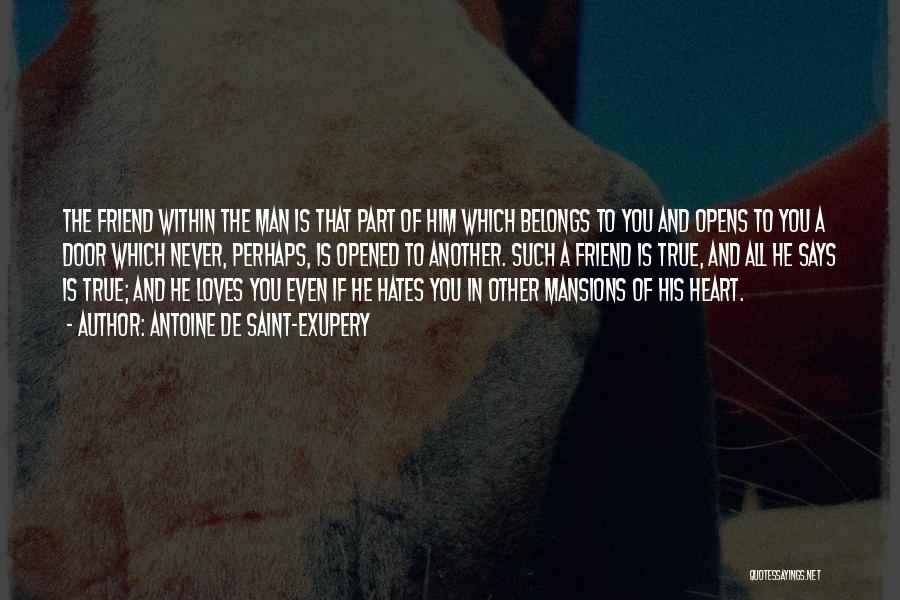 THE FRIEND WITHIN THE MAN IS THAT PART OF HIM WHICH BELONGS TO YOU AND OPENS TO YOU A DOOR WHICH NEVER, PERHAPS, IS OPENED TO ANOTHER. SUCH A FRIEND IS TRUE, AND ALL HE SAYS IS TRUE; AND HE LOVES YOU EVEN IF HE HATES YOU IN OTHER MANSIONS OF HIS HEART.
- AUTHOR: ANTOINE DE SAINT-EXUPERY

QUOTESSAYINGS.NET